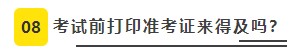 08 考试前打印准考证来得及吗？